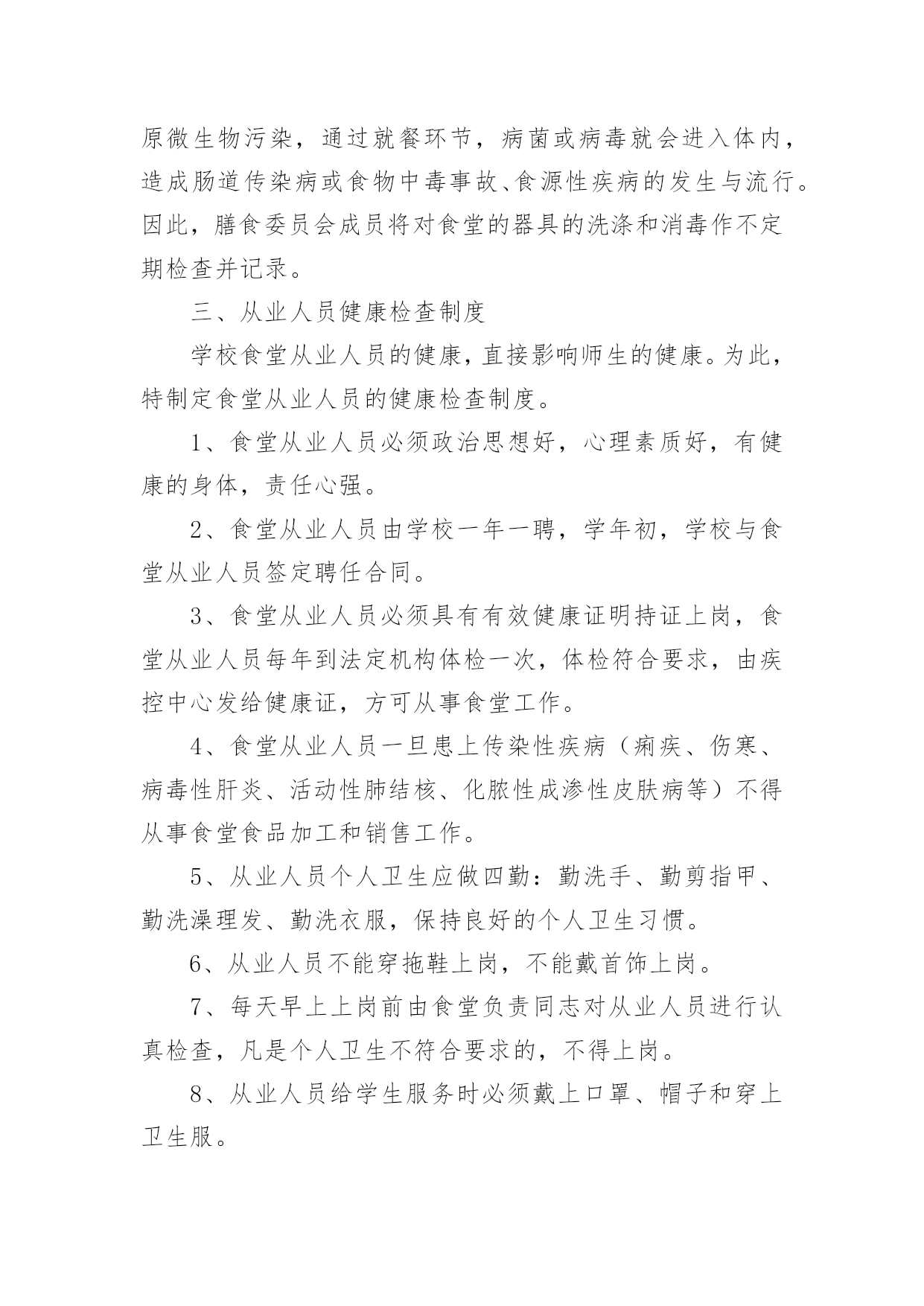 原微生物污染，通过就餐环节，病菌或病毒就会进入体内，造成肠道传染病或食物中毒事故、食源性疾病的发生与流行。因此，膳食委员会成员将对食堂的器具的洗涤和消毒作不定期检查并记录。

三、从业人员健康检查制度

学校食堂从业人员的健康，直接影响师生的健康。为此，特制定食堂从业人员的健康检查制度。

1、食堂从业人员必须政治思想好，心理素质好，有健康的身体，责任心强。

2、食堂从业人员由学校一年一聘，学年初，学校与食堂从业人员签定聘任合同。

3、食堂从业人员必须具有有效健康证明持证上岗，食堂从业人员每年到法定机构体检一次，体检符合要求，由疾控中心发给健康证，方可从事食堂工作。

4、食堂从业人员一旦患上传染性疾病（痢疾、伤寒、病毒性肝炎、活动性肺结核、化脓性成渗性皮肤病等）不得从事食堂食品加工和销售工作。

5、从业人员个人卫生应做四勤：勤洗手、勤剪指甲、勤洗澡理发、勤洗衣服，保持良好的个人卫生习惯。

6、从业人员不能穿拖鞋上岗，不能戴首饰上岗。

7、每天早上上岗前由食堂负责同志对从业人员进行认真检查，凡是个人卫生不符合要求的，不得上岗。

8、从业人员给学生服务时必须戴上口罩、帽子和穿上卫生服。